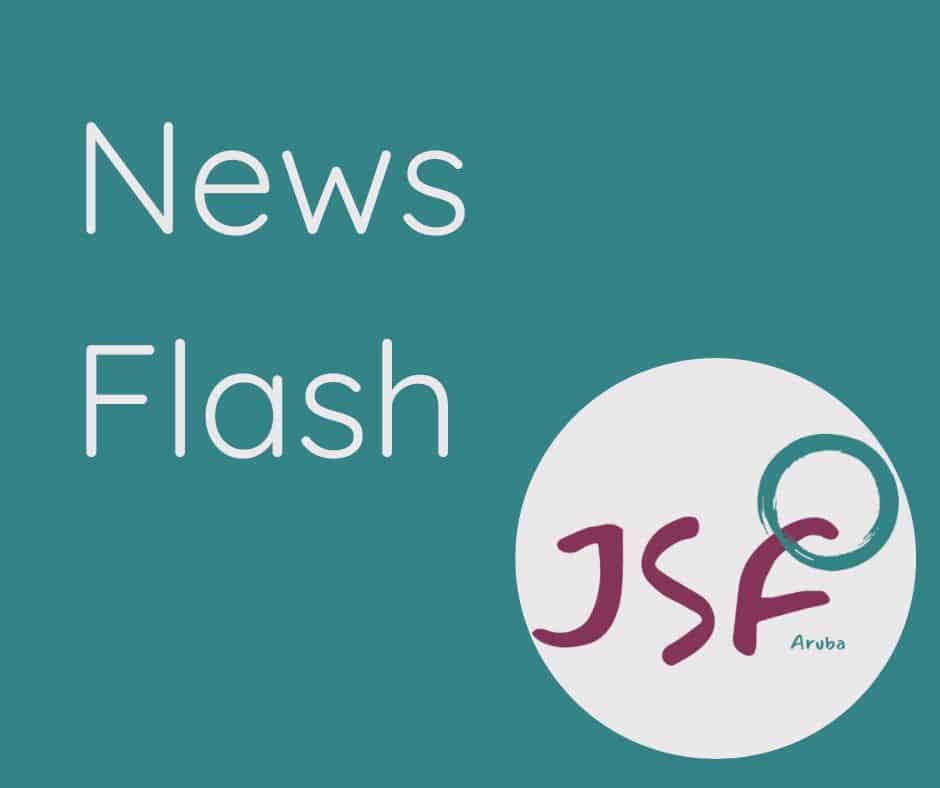 News Flash

JSF
Aruba